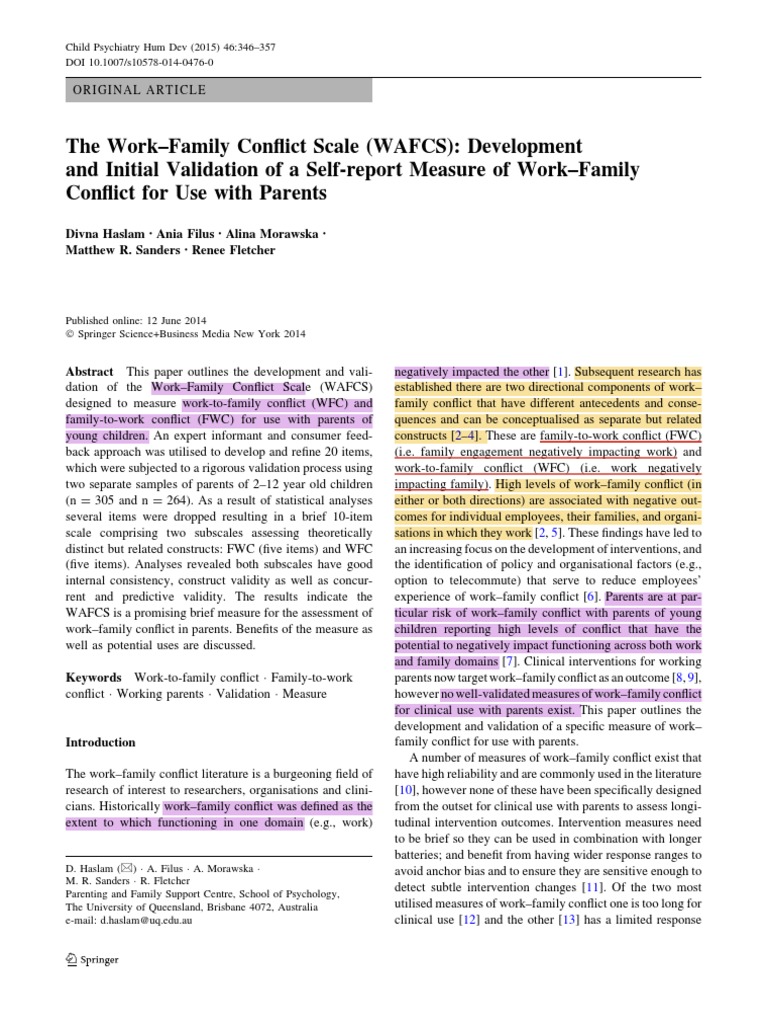 Child Psychiatry Hum Dev (2015) 46:346–357
DOI 10.1007/s10578-014-0476-0

ORIGINAL ARTICLE

The Work–Family Conflict Scale (WAFCS): Development and Initial Validation of a Self-report Measure of Work–Family Conflict for Use with Parents

Divna Haslam · Ania Filus · Alina Morawska · Matthew R. Sanders · Renee Fletcher

Published online: 12 June 2014
© Springer Science+Business Media New York 2014

Abstract This paper outlines the development and validation of the Work–Family Conflict Scale (WAFCS) designed to measure work-to-family conflict (WFC) and family-to-work conflict (FWC) for use with parents of young children. An expert informant and consumer feedback approach was utilised to develop and refine 20 items, which were subjected to a rigorous validation process using two separate samples of parents of 2–12 year old children (n = 305 and n = 264). As a result of statistical analyses several items were dropped resulting in a brief 10-item scale comprising two subscales assessing theoretically distinct but related constructs: FWC (five items) and WFC (five items). Analyses revealed both subscales have good internal consistency, construct validity as well as concurrent and predictive validity. The results indicate the WAFCS is a promising brief measure for the assessment of work–family conflict in parents. Benefits of the measure as well as potential uses are discussed.

Keywords Work-to-family conflict · Family-to-work conflict · Working parents · Validation · Measure

Introduction

The work–family conflict literature is a burgeoning field of research of interest to researchers, organisations and clinicians. Historically work–family conflict was defined as the extent to which functioning in one domain (e.g., work)

D. Haslam (✉) · A. Filus · A. Morawska · M. R. Sanders · R. Fletcher
Parenting and Family Support Centre, School of Psychology, The University of Queensland, Brisbane 4072, Australia
e-mail: d.haslam@uq.edu.au

Springer

negatively impacted the other [1]. Subsequent research has established there are two directional components of work–family conflict that have different antecedents and consequences and can be conceptualised as separate but related constructs [2–4]. These are family-to-work conflict (FWC) (i.e. family engagement negatively impacting work) and work-to-family conflict (WFC) (i.e. work negatively impacting family). High levels of work–family conflict (in either or both directions) are associated with negative outcomes for individual employees, their families, and organisations in which they work [2, 5]. These findings have led to an increasing focus on the development of interventions, and the identification of policy and organisational factors (e.g., option to telecommute) that serve to reduce employees' experience of work–family conflict [6]. Parents are at particular risk of work–family conflict with parents of young children reporting high levels of conflict that have the potential to negatively impact functioning across both work and family domains [7]. Clinical interventions for working parents now target work–family conflict as an outcome [8, 9], however no well-validated measures of work–family conflict for clinical use with parents exist. This paper outlines the development and validation of a specific measure of work–family conflict for use with parents.

A number of measures of work–family conflict exist that have high reliability and are commonly used in the literature [10], however none of these have been specifically designed from the outset for clinical use with parents to assess longitudinal intervention outcomes. Intervention measures need to be brief so they can be used in combination with longer batteries; and benefit from having wider response ranges to avoid anchor bias and to ensure they are sensitive enough to detect subtle intervention changes [11]. Of the two most utilised measures of work–family conflict one is too long for clinical use [12] and the other [13] has a limited response